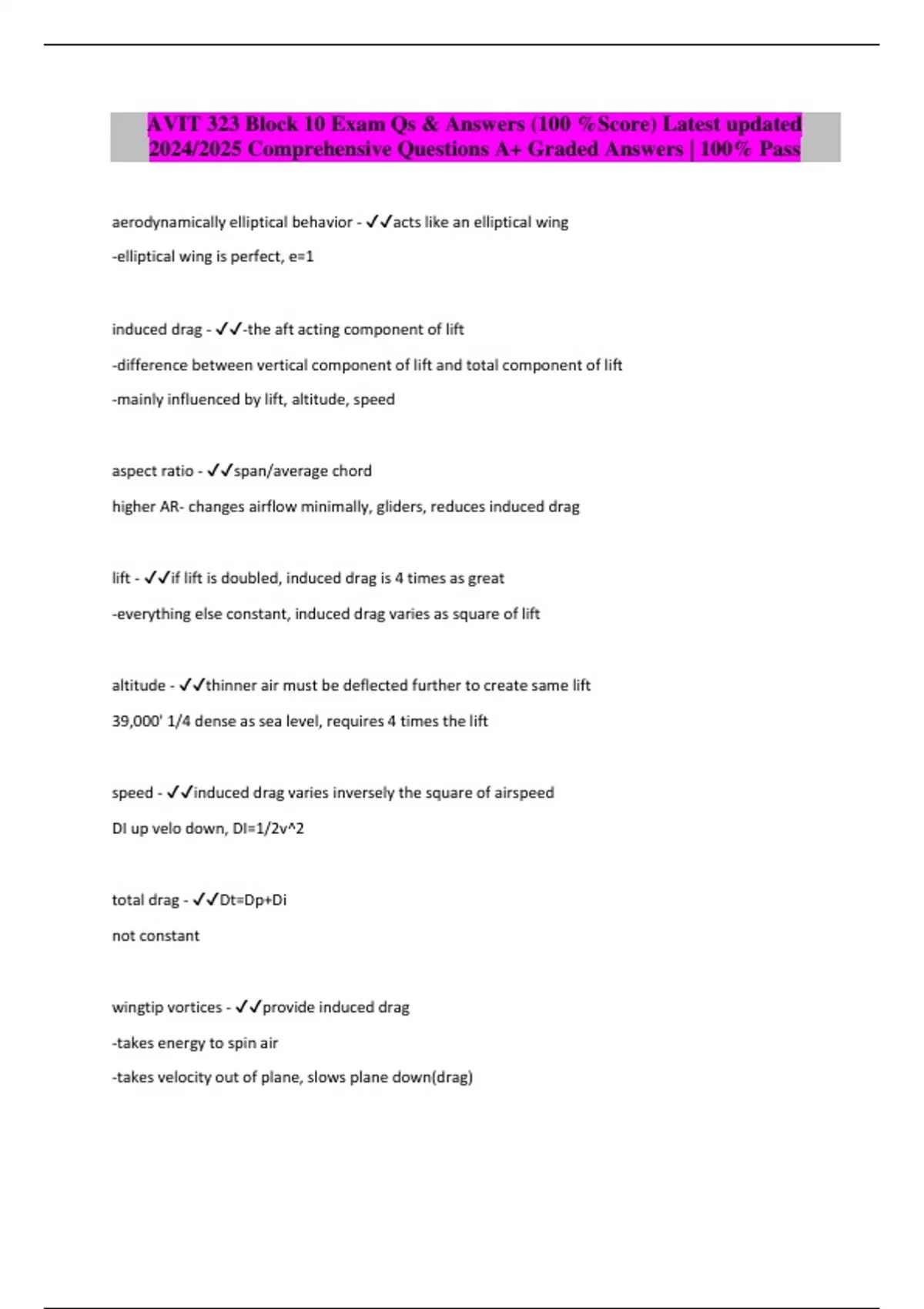 AVIT 323 Block 10 Exam Qs & Answers (100 %Score) Latest updated 2024/2025 Comprehensive Questions A+ Graded Answers | 100% Pass

aerodynamically elliptical behavior - ✓✓acts like an elliptical wing

-elliptical wing is perfect, e=1

induced drag - ✓✓-the aft acting component of lift

-difference between vertical component of lift and total component of lift

-mainly influenced by lift, altitude, speed

aspect ratio - ✓✓span/average chord

higher AR- changes airflow minimally, gliders, reduces induced drag

lift - ✓✓if lift is doubled, induced drag is 4 times as great

-everything else constant, induced drag varies as square of lift

altitude - ✓✓thinner air must be deflected further to create same lift

39,000' 1/4 dense as sea level, requires 4 times the lift

speed - ✓✓induced drag varies inversely the square of airspeed

DI up velo down, DI=1/2v^2

total drag - ✓✓Dt=Dp+Di

not constant

wingtip vortices - ✓✓provide induced drag

-takes energy to spin air

-takes velocity out of plane, slows plane down(drag)